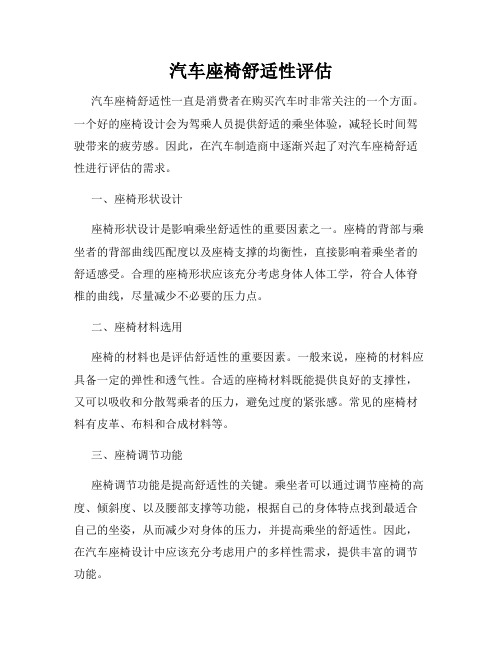 汽车座椅舒适性评估

汽车座椅舒适性一直是消费者在购买汽车时非常关注的一个方面。一个好的座椅设计会为驾乘人员提供舒适的乘坐体验，减轻长时间驾驶带来的疲劳感。因此，在汽车制造商中逐渐兴起了对汽车座椅舒适性进行评估的需求。

一、座椅形状设计

座椅形状设计是影响乘坐舒适性的重要因素之一。座椅的背部与乘坐者的背部曲线匹配度以及座椅支撑的均衡性，直接影响着乘坐者的舒适感受。合理的座椅形状应该充分考虑身体人体工学，符合人体脊椎的曲线，尽量减少不必要的压力点。

二、座椅材料选用

座椅的材料也是评估舒适性的重要因素。一般来说，座椅的材料应具备一定的弹性和透气性。合适的座椅材料既能提供良好的支撑性，又可以吸收和分散驾乘者的压力，避免过度的紧张感。常见的座椅材料有皮革、布料和合成材料等。

三、座椅调节功能

座椅调节功能是提高舒适性的关键。乘坐者可以通过调节座椅的高度、倾斜度、以及腰部支撑等功能，根据自己的身体特点找到最适合自己的坐姿，从而减少对身体的压力，并提高乘坐的舒适性。因此，在汽车座椅设计中应该充分考虑用户的多样性需求，提供丰富的调节功能。